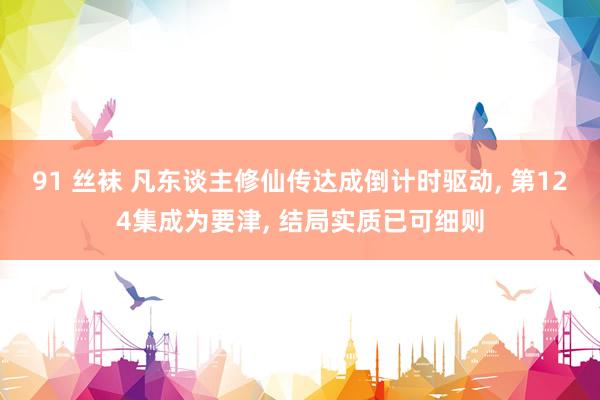 91 丝袜 凡东谈主修仙传达成倒计时驱动, 第124集成为要津, 结局实质已可细则